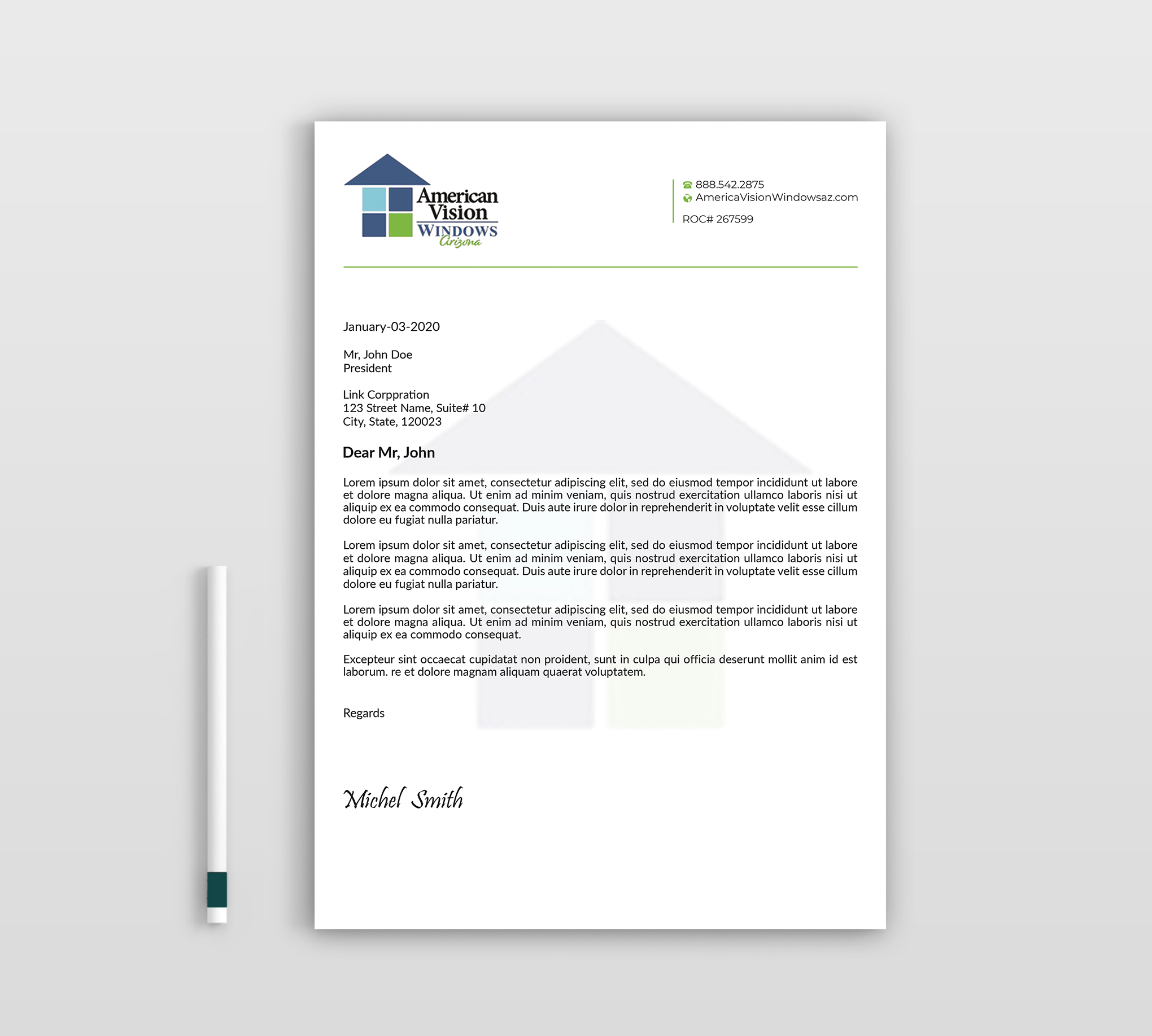 American Vision WINDOWS Arizona

888.542.2875
AmericaVisionWindowsaz.com

ROC# 267599

January-03-2020

Mr, John Doe
President

Link Corppration
123 Street Name, Suite# 10
City, State, 120023

Dear Mr, John

Lorem ipsum dolor sit amet, consectetur adipiscing elit, sed do eiusmod tempor incididunt ut labore et dolore magna aliqua. Ut enim ad minim veniam, quis nostrud exercitation ullamco laboris nisi ut aliquip ex ea commodo consequat. Duis aute irure dolor in reprehenderit in voluptate velit esse cillum dolore eu fugiat nulla pariatur.

Lorem ipsum dolor sit amet, consectetur adipiscing elit, sed do eiusmod tempor incididunt ut labore et dolore magna aliqua. Ut enim ad minim veniam, quis nostrud exercitation ullamco laboris nisi ut aliquip ex ea commodo consequat. Duis aute irure dolor in reprehenderit in voluptate velit esse cillum dolore eu fugiat nulla pariatur.

Lorem ipsum dolor sit amet, consectetur adipiscing elit, sed do eiusmod tempor incididunt ut labore et dolore magna aliqua. Ut enim ad minim veniam, quis nostrud exercitation ullamco laboris nisi ut aliquip ex ea commodo consequat.

Excepteur sint occaecat cupidatat non proident, sunt in culpa qui officia deserunt mollit anim id est laborum. re et dolore magnam aliquam quaerat voluptatem.

Regards

Michel Smith